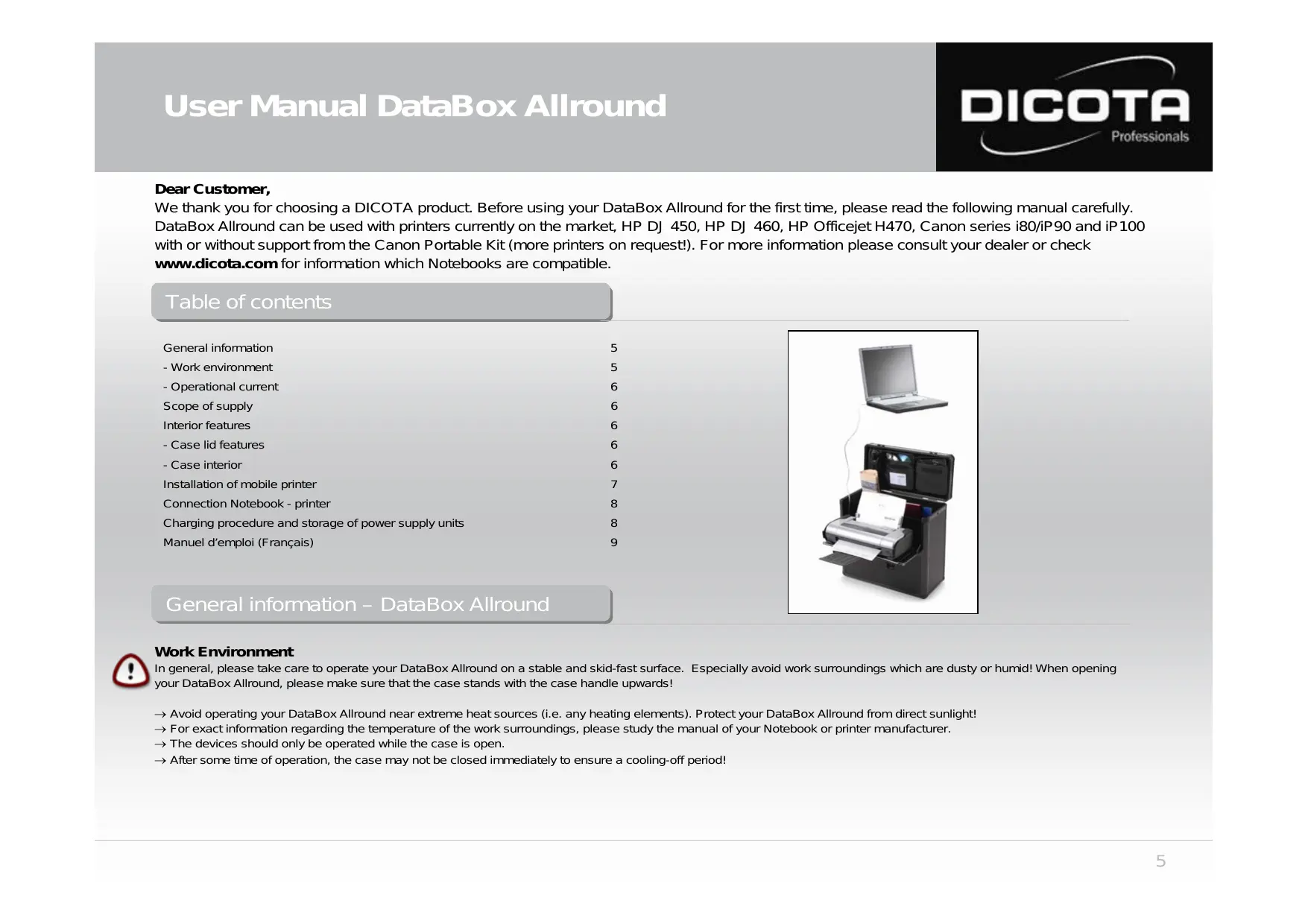 User Manual DataBox Allround

DICOTA
Professionals

Dear Customer,
We thank you for choosing a DICOTA product. Before using your DataBox Allround for the first time, please read the following manual carefully. DataBox Allround can be used with printers currently on the market, HP DJ 450, HP DJ 460, HP Officejet H470, Canon series i80/iP90 and iP100 with or without support from the Canon Portable Kit (more printers on request!). For more information please consult your dealer or check www.dicota.com for information which Notebooks are compatible.

Table of contents

General information 5
- Work environment 5
- Operational current 6
Scope of supply 6
Interior features 6
- Case lid features 6
- Case interior 6
Installation of mobile printer 7
Connection Notebook - printer 8
Charging procedure and storage of power supply units 8
Manuel d'emploi (Français) 9

General information – DataBox Allround

Work Environment
In general, please take care to operate your DataBox Allround on a stable and skid-fast surface. Especially avoid work surroundings which are dusty or humid! When opening your DataBox Allround, please make sure that the case stands with the case handle upwards!

→ Avoid operating your DataBox Allround near extreme heat sources (i.e. any heating elements). Protect your DataBox Allround from direct sunlight!
→ For exact information regarding the temperature of the work surroundings, please study the manual of your Notebook or printer manufacturer.
→ The devices should only be operated while the case is open.
→ After some time of operation, the case may not be closed immediately to ensure a cooling-off period!

5